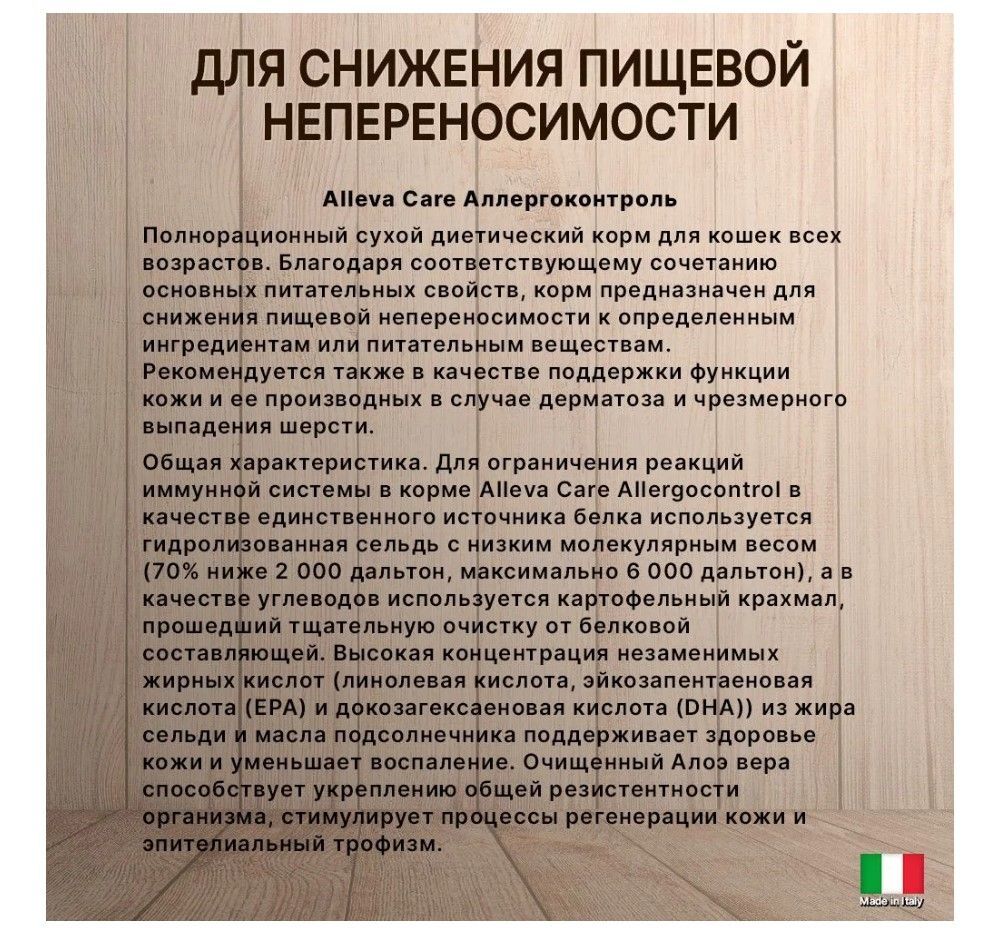 ДЛЯ СНИЖЕНИЯ ПИЩЕВОЙ НЕПЕРЕНОСИМОСТИ

Alleva Care Аллергоконтроль

Полнорационный сухой диетический корм для кошек всех возрастов. Благодаря соответствующему сочетанию основных питательных свойств, корм предназначен для снижения пищевой непереносимости к определенным ингредиентам или питательным веществам. Рекомендуется также в качестве поддержки функции кожи и ее производных в случае дерматоза и чрезмерного выпадения шерсти.

Общая характеристика. Для ограничения реакций иммунной системы в корме Alleva Care Allergocontrol в качестве единственного источника белка используется гидролизованная сельдь с низким молекулярным весом (70% ниже 2 000 дальтон, максимально 6 000 дальтон), а в качестве углеводов используется картофельный крахмал, прошедший тщательную очистку от белковой составляющей. Высокая концентрация незаменимых жирных кислот (линолевая кислота, эйкозапентаеновая кислота (EPA) и докозагексаеновая кислота (DHA)) из жира сельди и масла подсолнечника поддерживает здоровье кожи и уменьшает воспаление. Очищенный Алоэ вера способствует укреплению общей резистентности организма, стимулирует процессы регенерации кожи и эпителиальный трофизм.

Made in Italy